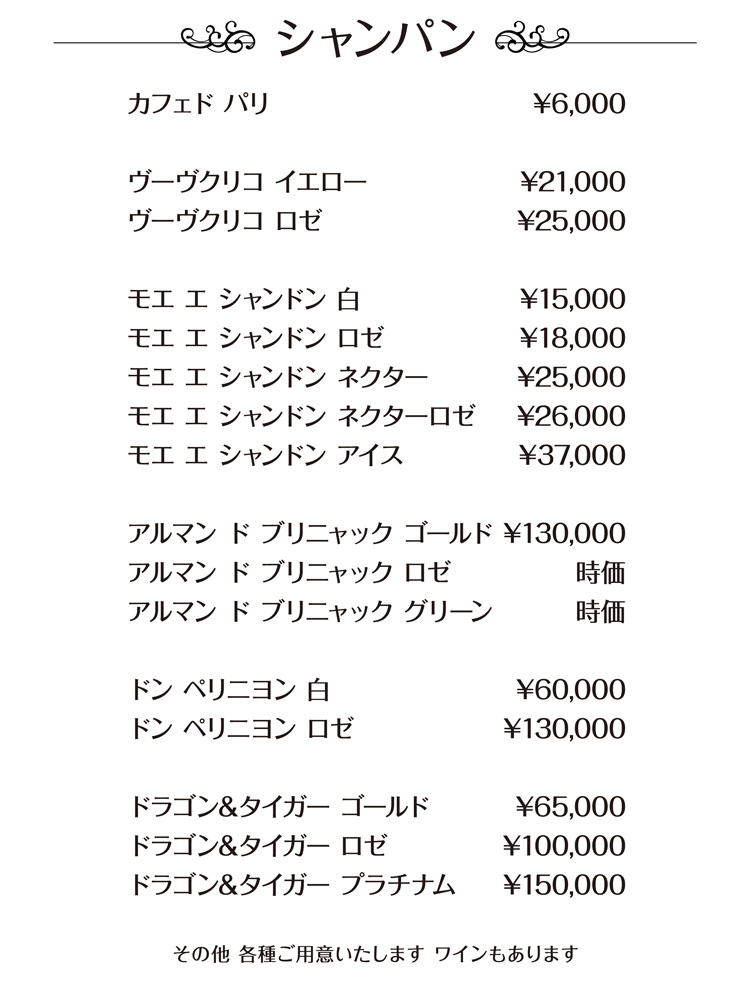 シャンパン

カフェド パリ ¥6,000

ヴーヴクリコ イエロー ¥21,000
ヴーヴクリコ ロゼ ¥25,000

モエ エ シャンドン 白 ¥15,000
モエ エ シャンドン ロゼ ¥18,000
モエ エ シャンドン ネクター ¥25,000
モエ エ シャンドン ネクターロゼ ¥26,000
モエ エ シャンドン アイス ¥37,000

アルマン ド ブリニャック ゴールド ¥130,000
アルマン ド ブリニャック ロゼ 時価
アルマン ド ブリニャック グリーン 時価

ドン ペリニヨン 白 ¥60,000
ドン ペリニヨン ロゼ ¥130,000

ドラゴン&タイガー ゴールド ¥65,000
ドラゴン&タイガー ロゼ ¥100,000
ドラゴン&タイガー プラチナム ¥150,000

その他 各種ご用意いたします ワインもあります